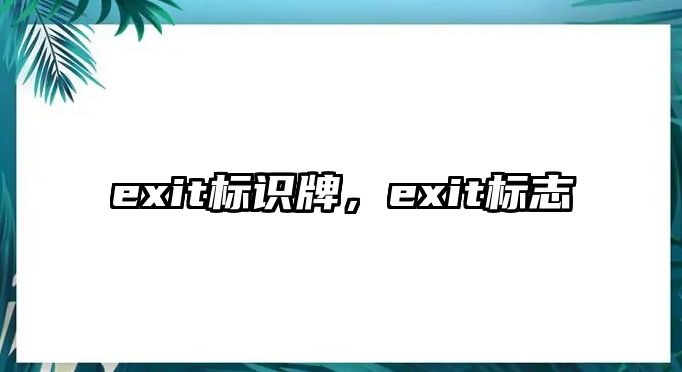 exit标识牌，exit标志